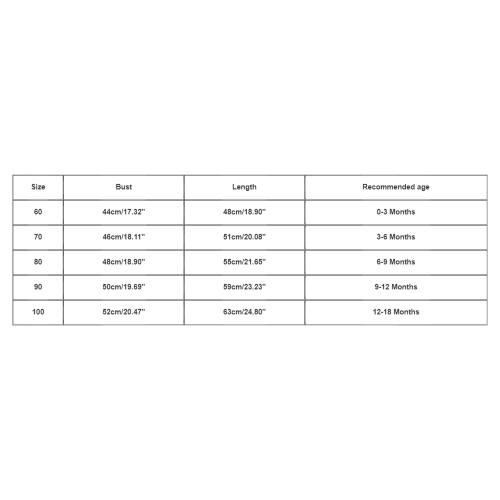 | Size | Bust | Length | Recommended age |
|---|---|---|---|
| 60 | 44cm/17.32'' | 48cm/18.90'' | 0-3 Months |
| 70 | 46cm/18.11'' | 51cm/20.08'' | 3-6 Months |
| 80 | 48cm/18.90'' | 55cm/21.65'' | 6-9 Months |
| 90 | 50cm/19.69'' | 59cm/23.23'' | 9-12 Months |
| 100 | 52cm/20.47'' | 63cm/24.80'' | 12-18 Months |